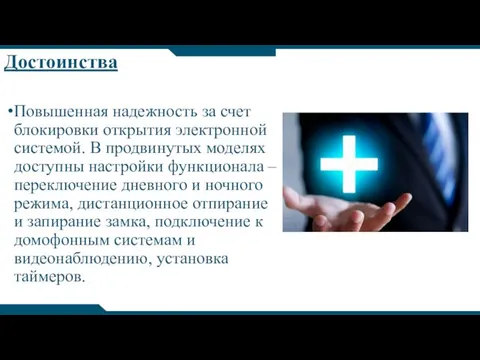 Достоинства

•Повышенная надежность за счет блокировки открытия электронной системой. В продвинутых моделях доступны настройки функционала – переключение дневного и ночного режима, дистанционное отпирание и запирание замка, подключение к домофонным системам и видеонаблюдению, установка таймеров.